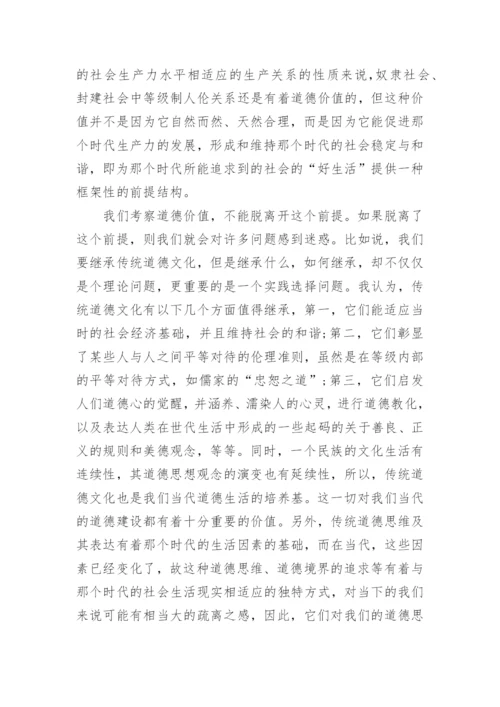 的社会生产力水平相适应的生产关系的性质来说,奴隶社会、封建社会中等级制人伦关系还是有着道德价值的，但这种价值并不是因为它自然而然、天然合理，而是因为它能促进那个时代生产力的发展，形成和维持那个时代的社会稳定与和谐，即为那个时代所能追求到的社会的“好生活”提供一种框架性的前提结构。

我们考察道德价值，不能脱离开这个前提。如果脱离了这个前提，则我们就会对许多问题感到迷惑。比如说，我们要继承传统道德文化，但是继承什么，如何继承，却不仅仅是个理论问题，更重要的是一个实践选择问题。我认为，传统道德文化有以下几个方面值得继承，第一，它们能适应当时的社会经济基础，并且维持社会的和谐;第二，它们彰显了某些人与人之间平等对待的伦理准则，虽然是在等级内部的平等对待方式，如儒家的“忠恕之道”;第三，它们启发人们道德心的觉醒，并涵养、濡染人的心灵，进行道德教化，以及表达人类在世代生活中形成的一些起码的关于善良、正义的规则和美德观念，等等。同时，一个民族的文化生活有连续性，其道德思想观念的演变也有延续性，所以，传统道德文化也是我们当代道德生活的培养基。这一切对我们当代的道德建设都有着十分重要的价值。另外，传统道德思维及其表达有着那个时代的生活因素的基础，而在当代，这些因素已经变化了，故这种道德思维、道德境界的追求等有着与那个时代的社会生活现实相适应的独特方式，对当下的我们来说可能有相当大的疏离之感，因此，它们对我们的道德思